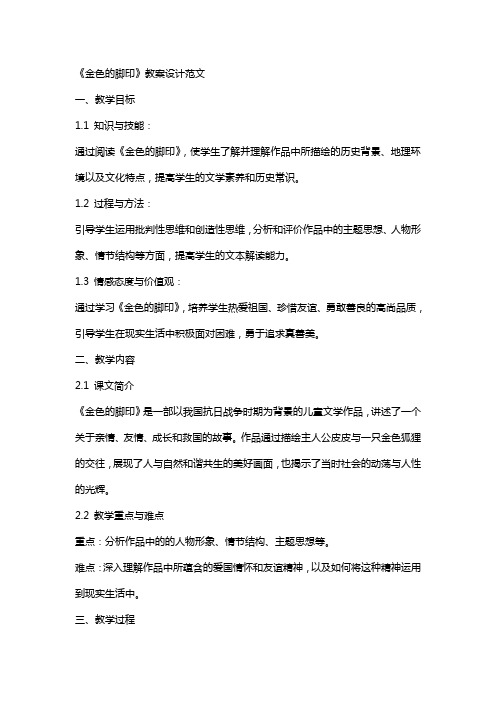 《金色的脚印》教案设计范文

一、教学目标

1.1 知识与技能：

通过阅读《金色的脚印》，使学生了解并理解作品中所描绘的历史背景、地理环境以及文化特点，提高学生的文学素养和历史常识。

1.2 过程与方法：

引导学生运用批判性思维和创造性思维，分析和评价作品中的主题思想、人物形象、情节结构等方面，提高学生的文本解读能力。

1.3 情感态度与价值观：

通过学习《金色的脚印》，培养学生热爱祖国、珍惜友谊、勇敢善良的高尚品质，引导学生在现实生活中积极面对困难，勇于追求真善美。

二、教学内容

2.1 课文简介

《金色的脚印》是一部以我国抗日战争时期为背景的儿童文学作品，讲述了一个关于亲情、友情、成长和救国的故事。作品通过描绘主人公皮皮与一只金色狐狸的交往，展现了人与自然和谐共生的美好画面，也揭示了当时社会的动荡与人性的光辉。

2.2 教学重点与难点

重点：分析作品中的的人物形象、情节结构、主题思想等。

难点：深入理解作品中所蕴含的爱国情怀和友谊精神，以及如何将这种精神运用到现实生活中。

三、教学过程